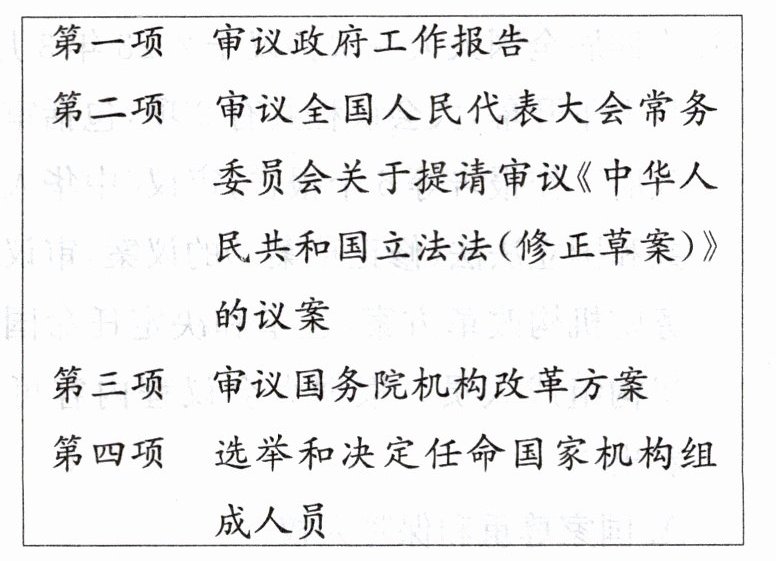 第一项 审议政府工作报告
第二项 审议全国人民代表大会常务委员会关于提请审议《中华人民共和国立法法(修正草案)》的议案
第三项 审议国务院机构改革方案
第四项 选举和决定任命国家机构组成人员